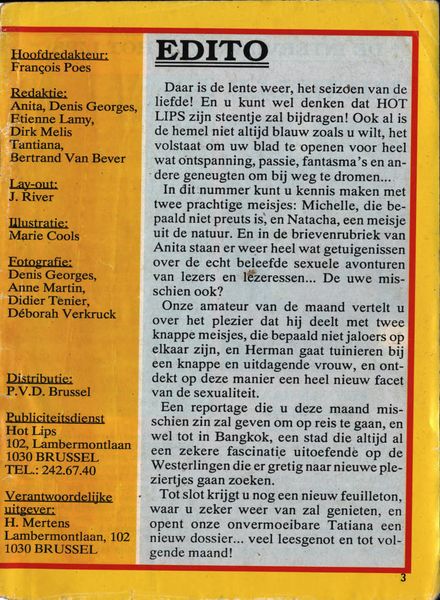 Hoofdredakteur:
François Poes

Redaktie:
Anita, Denis Georges, Etienne Lamy, Dirk Melis Tantiana, Bertrand Van Bever

Lay-out:
J. River

Illustratie:
Marie Cools

Fotografie:
Denis Georges, Anne Martin, Didier Tenier, Déborah Verkruck

Distributie:
P.V.D. Brussel

Publiciteitsdienst
Hot Lips
102, Lambermontlaan
1030 BRUSSEL
TEL.: 242.67.40

Verantwoordelijke uitgever:
H. Mertens
Lambermontlaan, 102
1030 BRUSSEL

EDITO

Daar is de lente weer, het seizoen van de liefde! En u kunt wel denken dat HOT LIPS zijn steentje zal bijdragen! Ook al is de hemel niet altijd blauw zoals u wilt, het volstaat om uw blad te openen voor heel wat ontspanning, passie, fantasma's en andere geneugten om bij weg te dromen...

In dit nummer kunt u kennis maken met twee prachtige meisjes: Michelle, die bepaald niet preuts is, en Natacha, een meisje uit de natuur. En in de brievenrubriek van Anita staan er weer heel wat getuigenissen over de echt beleefde sexuele avonturen van lezers en lezeressen... De uwe misschien ook?

Onze amateur van de maand vertelt u over het plezier dat hij deelt met twee knappe meisjes, die bepaald niet jaloers op elkaar zijn, en Herman gaat tuinieren bij een knappe en uitdagende vrouw, en ontdekt op deze manier een heel nieuw facet van de sexualiteit.

Een reportage die u deze maand misschien zin zal geven om op reis te gaan, en wel tot in Bangkok, een stad die altijd al een zekere fascinatie uitoefende op de Westerlingen die er gretig naar nieuwe pleziertjes gaan zoeken.

Tot slot krijgt u nog een nieuw feuilleton, waar u zeker weer van zal genieten, en opent onze onvermoeibare Tatiana een nieuw dossier... veel leesgenot en tot volgende maand!

3